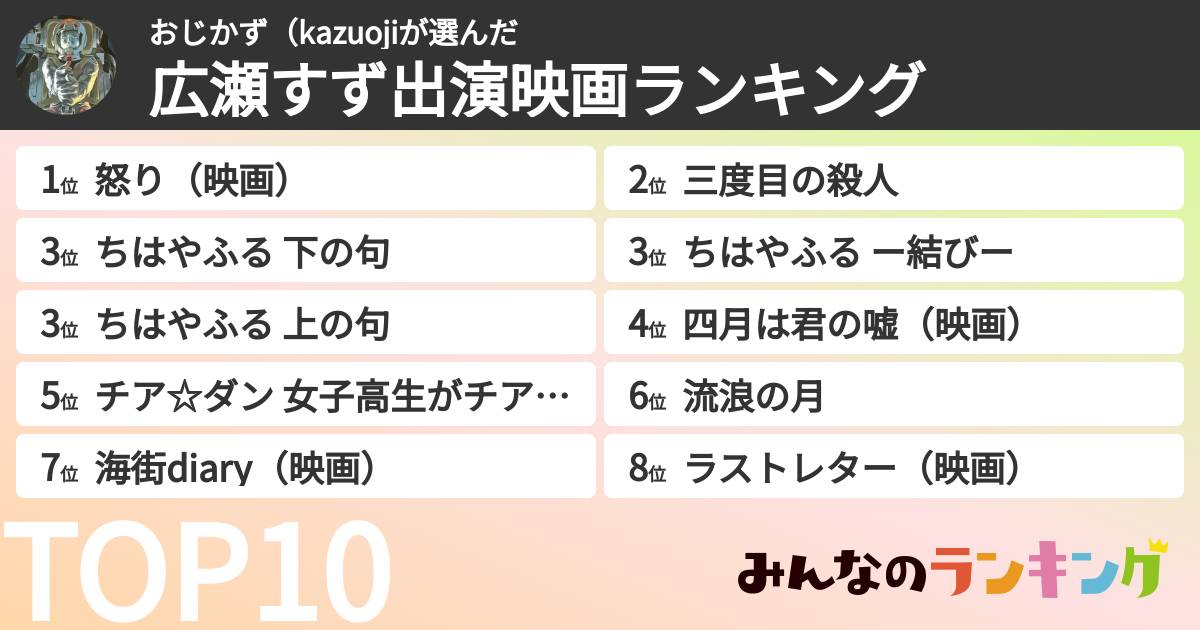 おじかず（kazuojiが選んだ
広瀬すず出演映画ランキング

1位 怒り（映画）
2位 三度目の殺人
3位 ちはやふる 下の句
3位 ちはやふる ー結びー
3位 ちはやふる 上の句
4位 四月は君の嘘（映画）
5位 チア☆ダン 女子高生がチア…
6位 流浪の月
7位 海街diary（映画）
8位 ラストレター（映画）

TOP10

みんなのランキング